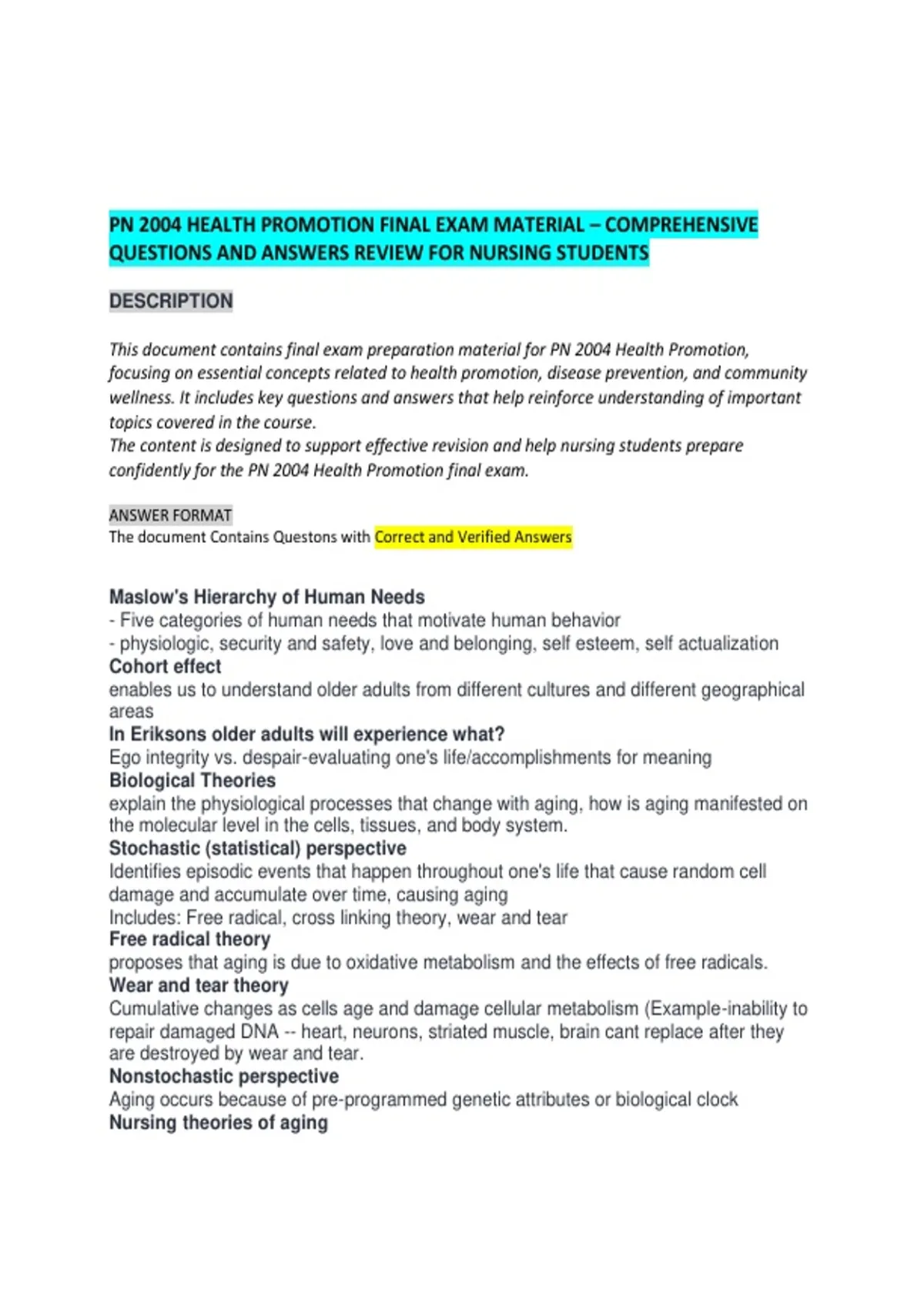 PN 2004 HEALTH PROMOTION FINAL EXAM MATERIAL – COMPREHENSIVE QUESTIONS AND ANSWERS REVIEW FOR NURSING STUDENTS

DESCRIPTION

This document contains final exam preparation material for PN 2004 Health Promotion, focusing on essential concepts related to health promotion, disease prevention, and community wellness. It includes key questions and answers that help reinforce understanding of important topics covered in the course.

The content is designed to support effective revision and help nursing students prepare confidently for the PN 2004 Health Promotion final exam.

ANSWER FORMAT
The document Contains Questons with Correct and Verified Answers

Maslow's Hierarchy of Human Needs
- Five categories of human needs that motivate human behavior
- physiologic, security and safety, love and belonging, self esteem, self actualization
Cohort effect
enables us to understand older adults from different cultures and different geographical areas
In Eriksons older adults will experience what?
Ego integrity vs. despair-evaluating one's life/accomplishments for meaning
Biological Theories
explain the physiological processes that change with aging, how is aging manifested on the molecular level in the cells, tissues, and body system.
Stochastic (statistical) perspective
Identifies episodic events that happen throughout one's life that cause random cell damage and accumulate over time, causing aging
Includes: Free radical, cross linking theory, wear and tear
Free radical theory
proposes that aging is due to oxidative metabolism and the effects of free radicals.
Wear and tear theory
Cumulative changes as cells age and damage cellular metabolism (Example-inability to repair damaged DNA -- heart, neurons, striated muscle, brain cant replace after they are destroyed by wear and tear.
Nonstochastic perspective
Aging occurs because of pre-programmed genetic attributes or biological clock
Nursing theories of aging